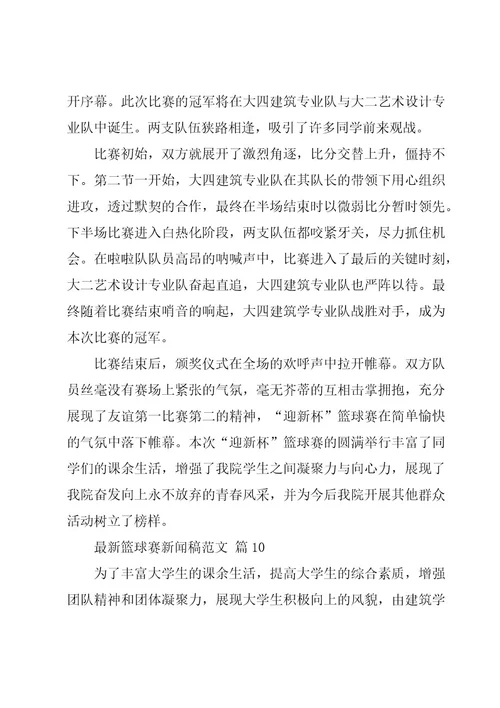 开序幕。此次比赛的冠军将在大四建筑专业队与大二艺术设计专业队中诞生。两支队伍狭路相逢，吸引了许多同学前来观战。

比赛初始，双方就展开了激烈角逐，比分交替上升，僵持不下。第二节一开始，大四建筑专业队在其队长的带领下用心组织进攻，透过默契的合作，最终在半场结束时以微弱比分暂时领先。下半场比赛进入白热化阶段，两支队伍都咬紧牙关，尽力抓住机会。在啦啦队队员高昂的呐喊声中，比赛进入了最后的关键时刻，大二艺术设计专业队奋起直追，大四建筑专业队也严阵以待。最终随着比赛结束哨音的响起，大四建筑学专业队战胜对手，成为本次比赛的冠军。

比赛结束后，颁奖仪式在全场的欢呼声中拉开帷幕。双方队员丝毫没有赛场上紧张的气氛，毫无芥蒂的互相击掌拥抱，充分展现了友谊第一比赛第二的精神，“迎新杯”篮球赛在简单愉快的气氛中落下帷幕。本次“迎新杯”篮球赛的圆满举行丰富了同学们的课余生活，增强了我院学生之间凝聚力与向心力，展现了我院奋发向上永不放弃的青春风采，并为今后我院开展其他群众活动树立了榜样。

最新篮球赛新闻稿范文 篇10

为了丰富大学生的课余生活，提高大学生的综合素质，增强团队精神和团体凝聚力，展现大学生积极向上的风貌，由建筑学